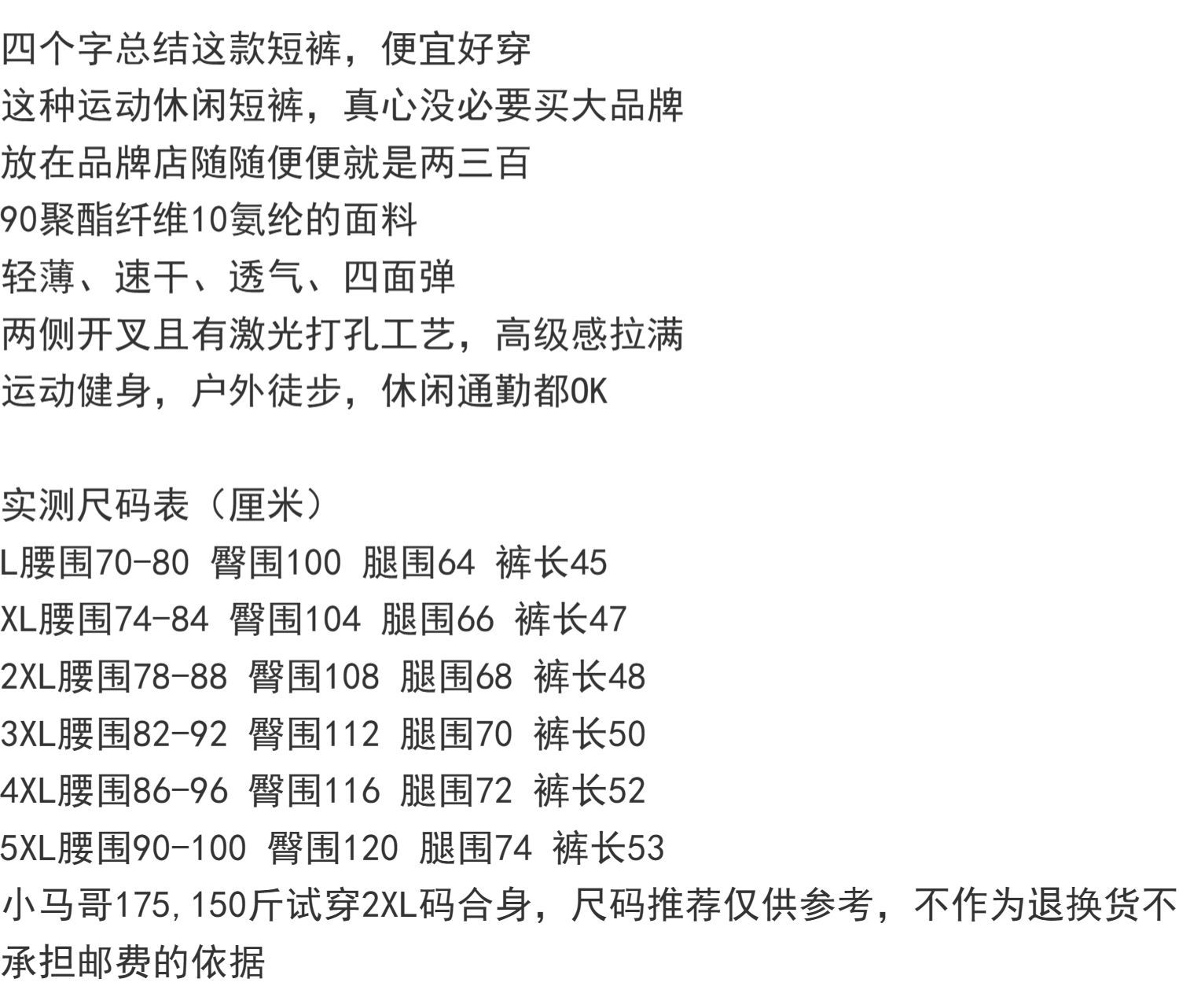 四个字总结这款短裤，便宜好穿
这种运动休闲短裤，真心没必要买大品牌
放在品牌店随随便便就是两三百
90聚酯纤维10氨纶的面料
轻薄、速干、透气、四面弹
两侧开叉且有激光打孔工艺，高级感拉满
运动健身，户外徒步，休闲通勤都OK

实测尺码表（厘米）
L腰围70-80 臀围100 腿围64 裤长45
XL腰围74-84 臀围104 腿围66 裤长47
2XL腰围78-88 臀围108 腿围68 裤长48
3XL腰围82-92 臀围112 腿围70 裤长50
4XL腰围86-96 臀围116 腿围72 裤长52
5XL腰围90-100 臀围120 腿围74 裤长53
小马哥175,150斤试穿2XL码合身，尺码推荐仅供参考，不作为退换货不承担邮费的依据